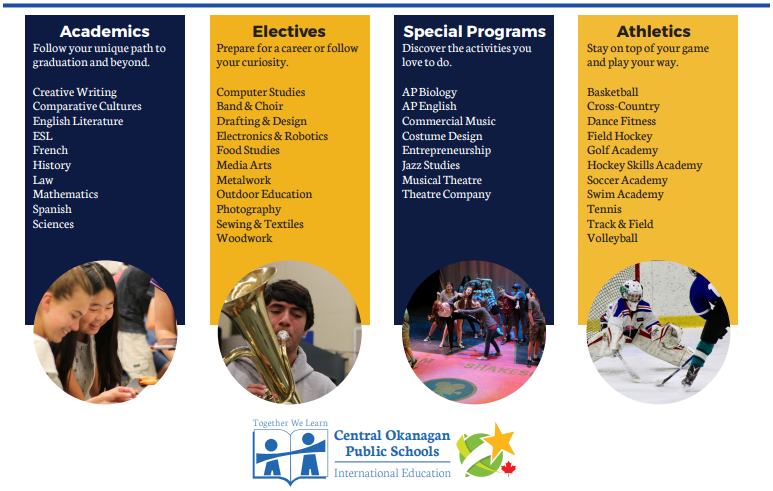 Academics
Follow your unique path to graduation and beyond.

Creative Writing
Comparative Cultures
English Literature
ESL
French
History
Law
Mathematics
Spanish
Sciences

Electives
Prepare for a career or follow your curiosity.

Computer Studies
Band & Choir
Drafting & Design
Electronics & Robotics
Food Studies
Media Arts
Metalwork
Outdoor Education
Photography
Sewing & Textiles
Woodwork

Special Programs
Discover the activities you love to do.

AP Biology
AP English
Commercial Music
Costume Design
Entrepreneurship
Jazz Studies
Musical Theatre
Theatre Company

Athletics
Stay on top of your game and play your way.

Basketball
Cross-Country
Dance Fitness
Field Hockey
Golf Academy
Hockey Skills Academy
Soccer Academy
Swim Academy
Tennis
Track & Field
Volleyball

SHAKES

Together We Learn
Central Okanagan Public Schools
International Education